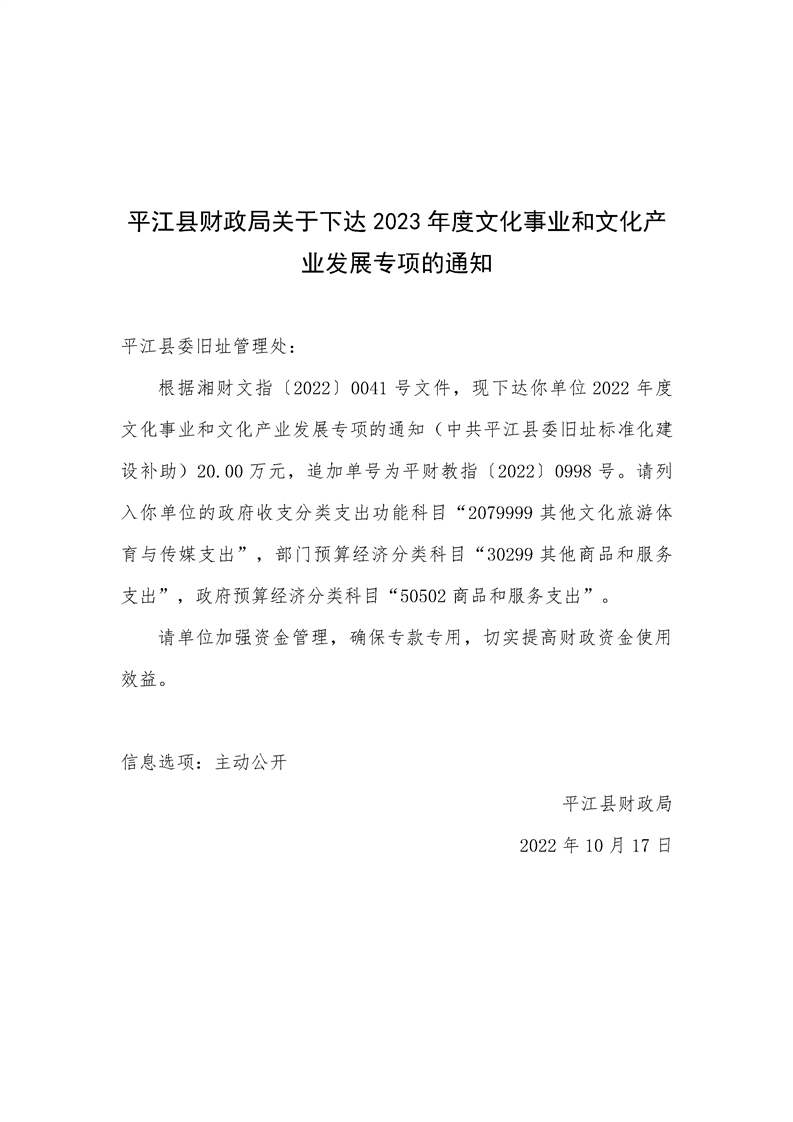 平江县财政局关于下达 2023 年度文化事业和文化产业发展专项的通知

平江县委旧址管理处：

根据湘财文指〔2022〕0041 号文件，现下达你单位 2022 年度文化事业和文化产业发展专项的通知（中共平江县委旧址标准化建设补助）20.00 万元，追加单号为平财教指〔2022〕0998 号。请列入你单位的政府收支分类支出功能科目“2079999 其他文化旅游体育与传媒支出”，部门预算经济分类科目“30299 其他商品和服务支出”，政府预算经济分类科目“50502 商品和服务支出”。

请单位加强资金管理，确保专款专用，切实提高财政资金使用效益。

信息选项：主动公开

平江县财政局

2022 年 10 月 17 日